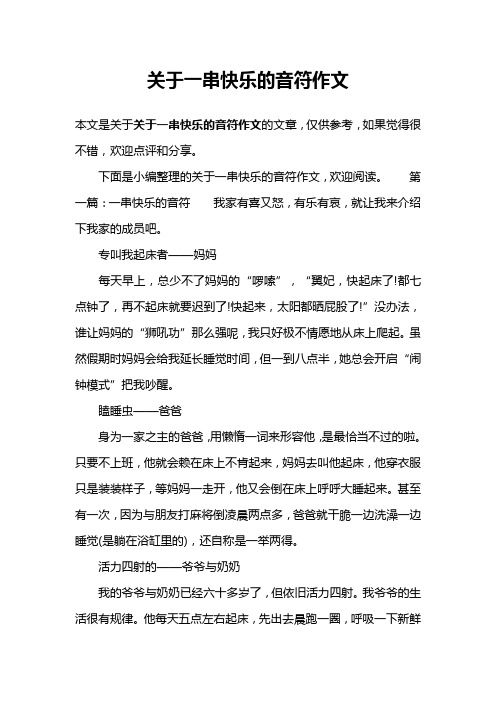 关于一串快乐的音符作文

本文是关于关于一串快乐的音符作文的文章，仅供参考，如果觉得很不错，欢迎点评和分享。

下面是小编整理的关于一串快乐的音符作文，欢迎阅读。 第一篇：一串快乐的音符 我家有喜又怒，有乐有哀，就让我来介绍下我家的成员吧。

专叫我起床者——妈妈

每天早上，总少不了妈妈的“啰嗦”，“翼妃，快起床了!都七点钟了，再不起床就要迟到了!快起来，太阳都晒屁股了!”没办法，谁让妈妈的“狮吼功”那么强呢，我只好极不情愿地从床上爬起。虽然假期时妈妈会给我延长睡觉时间，但一到八点半，她总会开启“闹钟模式”把我吵醒。

瞌睡虫——爸爸

身为一家之主的爸爸，用懒惰一词来形容他，是最恰当不过的啦。只要不上班，他就会赖在床上不肯起来，妈妈去叫他起床，他穿衣服只是装装样子，等妈妈一走开，他又会倒在床上呼呼大睡起来。甚至有一次，因为与朋友打麻将倒凌晨两点多，爸爸就干脆一边洗澡一边睡觉(是躺在浴缸里的)，还自称是一举两得。

活力四射的——爷爷与奶奶

我的爷爷与奶奶已经六十多岁了，但依旧活力四射。我爷爷的生活很有规律。他每天五点左右起床，先出去晨跑一圈，呼吸一下新鲜